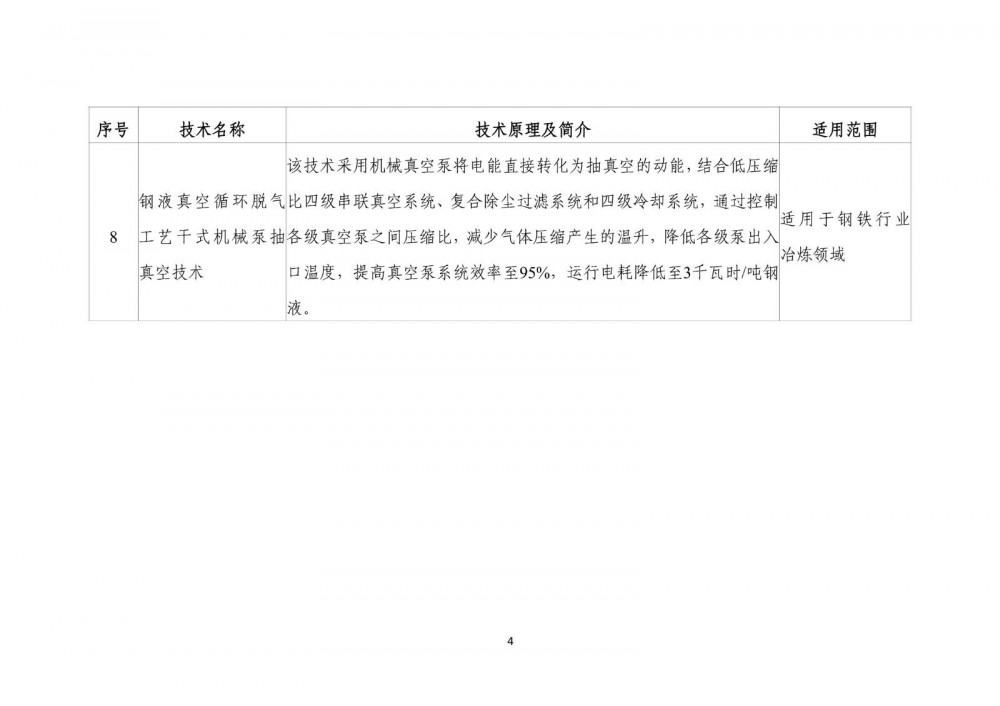 | 序号 | 技术名称 | 技术原理及简介 | 适用范围 |
|---|---|---|---|
| 8 | 钢液真空循环脱气工艺干式机械泵抽真空技术 | 该技术采用机械真空泵将电能直接转化为抽真空的动能，结合低压缩比四级串联真空系统、复合除尘过滤系统和四级冷却系统，通过控制各级真空泵之间压缩比，减少气体压缩产生的温升，降低各级泵出入口温度，提高真空泵系统效率至95%，运行电耗降低至3千瓦时/吨钢液。 | 适用于钢铁行业冶炼领域 |

4